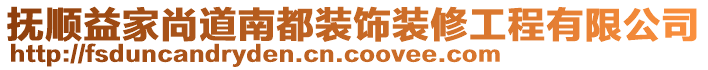 抚顺益家尚道南都装饰装修工程有限公司
http://fsduncandryden.cn.coovee.com